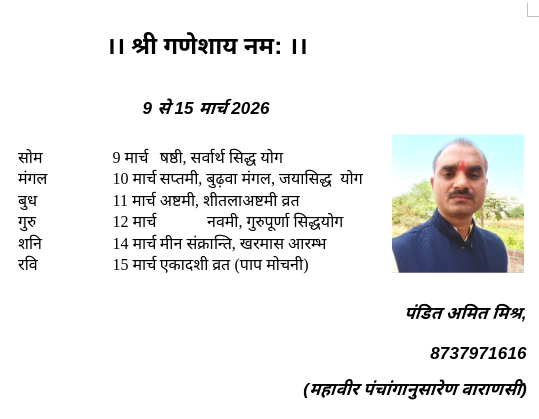 ।। श्री गणेशाय नम: ।।

9 से 15 मार्च 2026

सोम 9 मार्च षष्ठी, सर्वार्थ सिद्ध योग
मंगल 10 मार्च सप्तमी, बुढ़वा मंगल, जयासिद्ध योग
बुध 11 मार्च अष्टमी, शीतलाअष्टमी व्रत
गुरु 12 मार्च नवमी, गुरुपूर्णा सिद्धयोग
शनि 14 मार्च मीन संक्रान्ति, खरमास आरम्भ
रवि 15 मार्च एकादशी व्रत (पाप मोचनी)

पंडित अमित मिश्र,

8737971616

(महावीर पंचांगानुसारेण वाराणसी)